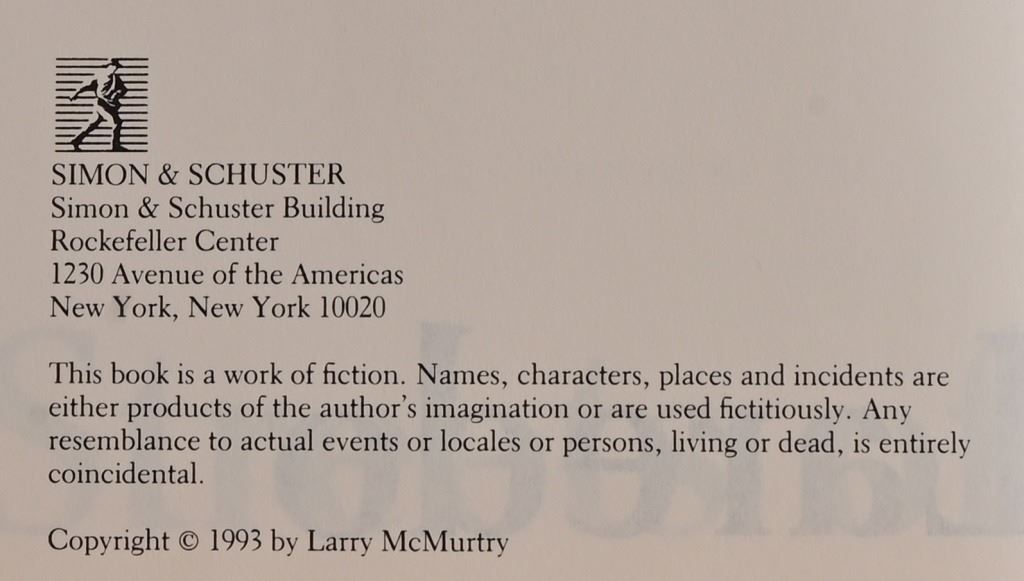 SIMON & SCHUSTER
Simon & Schuster Building
Rockefeller Center
1230 Avenue of the Americas
New York, New York 10020

This book is a work of fiction. Names, characters, places and incidents are either products of the author's imagination or are used fictitiously. Any resemblance to actual events or locales or persons, living or dead, is entirely coincidental.

Copyright © 1993 by Larry McMurtry